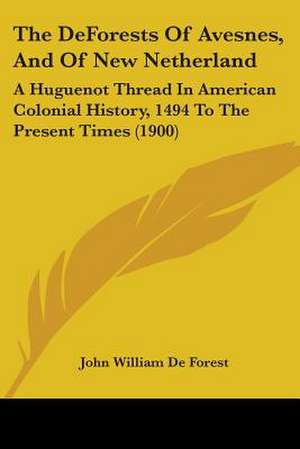 The DeForests Of Avesnes, And Of New Netherland

A Huguenot Thread In American Colonial History, 1494 To The Present Times (1900)

John William De Forest